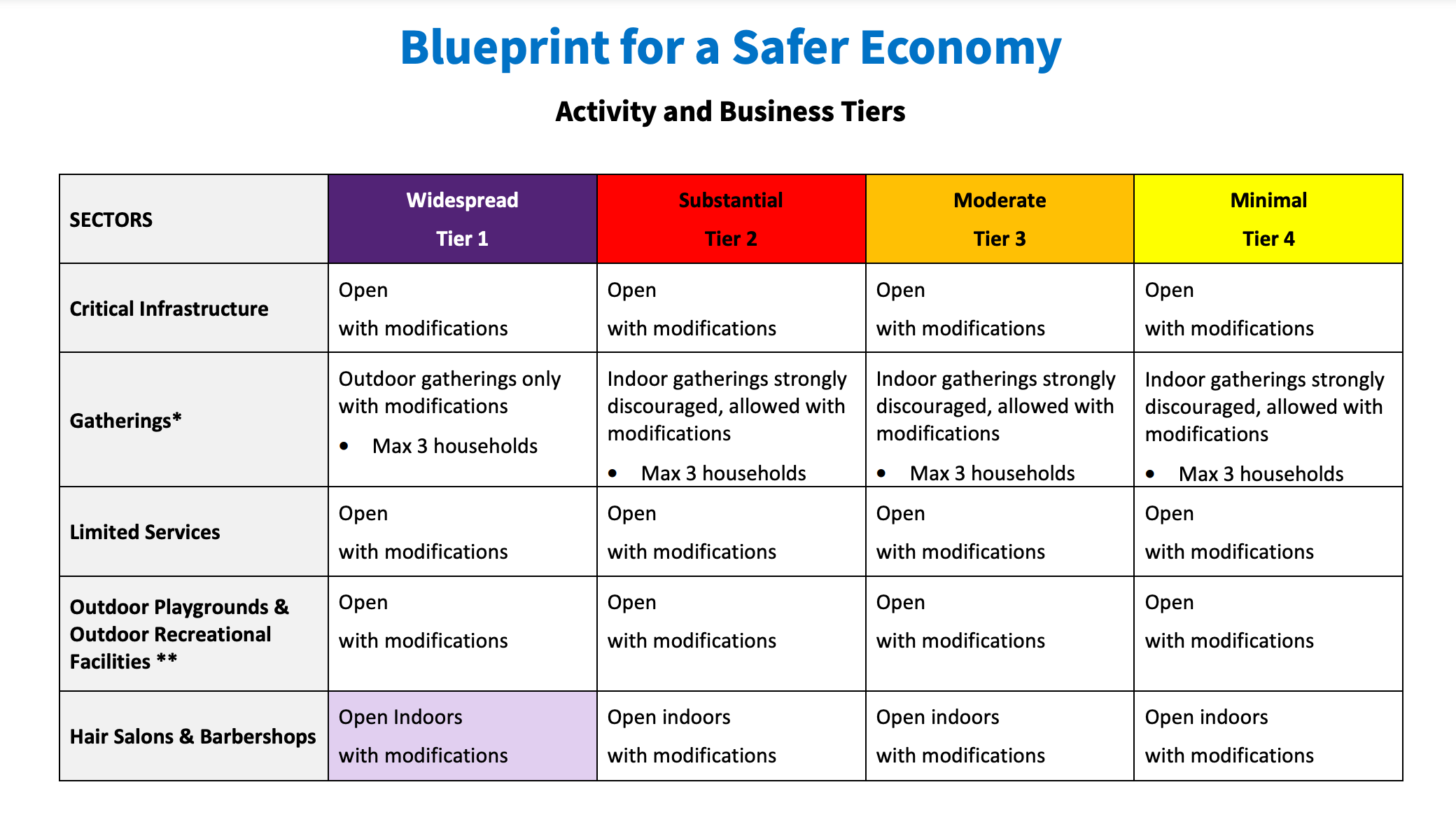 Blueprint for a Safer Economy

Activity and Business Tiers

| SECTORS | Widespread Tier 1 | Substantial Tier 2 | Moderate Tier 3 | Minimal Tier 4 |
|---|---|---|---|---|
| Critical Infrastructure | Open with modifications | Open with modifications | Open with modifications | Open with modifications |
| Gatherings* | Outdoor gatherings only with modifications • Max 3 households | Indoor gatherings strongly discouraged, allowed with modifications • Max 3 households | Indoor gatherings strongly discouraged, allowed with modifications • Max 3 households | Indoor gatherings strongly discouraged, allowed with modifications • Max 3 households |
| Limited Services | Open with modifications | Open with modifications | Open with modifications | Open with modifications |
| Outdoor Playgrounds & Outdoor Recreational Facilities ** | Open with modifications | Open with modifications | Open with modifications | Open with modifications |
| Hair Salons & Barbershops | Open Indoors with modifications | Open indoors with modifications | Open indoors with modifications | Open indoors with modifications |